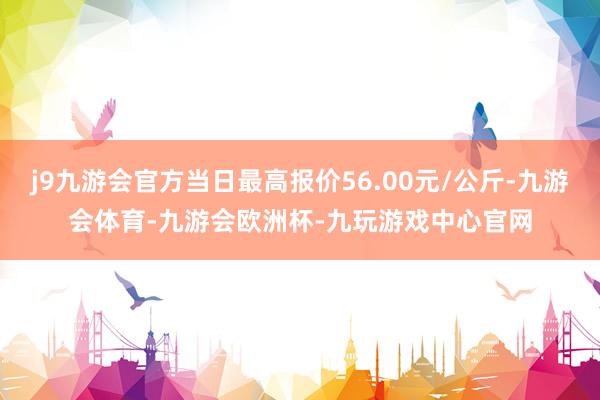 j9九游会官方当日最高报价56.00元/公斤-九游会体育-九游会欧洲杯-九玩游戏中心官网